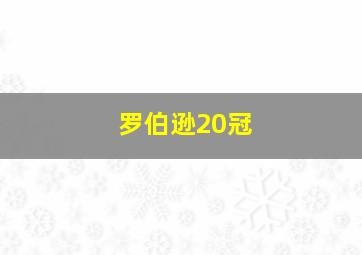 罗伯逊20冠